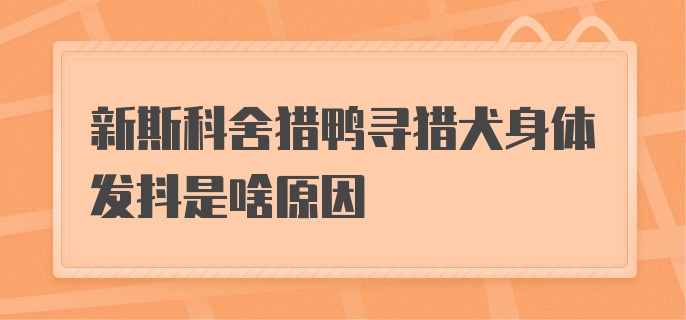 新斯科舍猎鸭寻猎犬身体发抖是啥原因